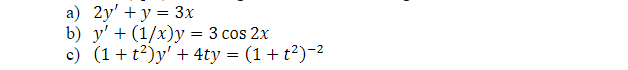 a) $2y' + y = 3x$

b) $y' + (1/x)y = 3\cos 2x$

c) $(1 + t^2)y' + 4ty = (1 + t^2)^{-2}$